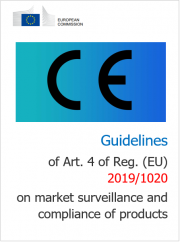 EUROPEAN COMMISSION

CE

Guidelines

of Art. 4 of Reg. (EU) 2019/1020

on market surveillance and compliance of products